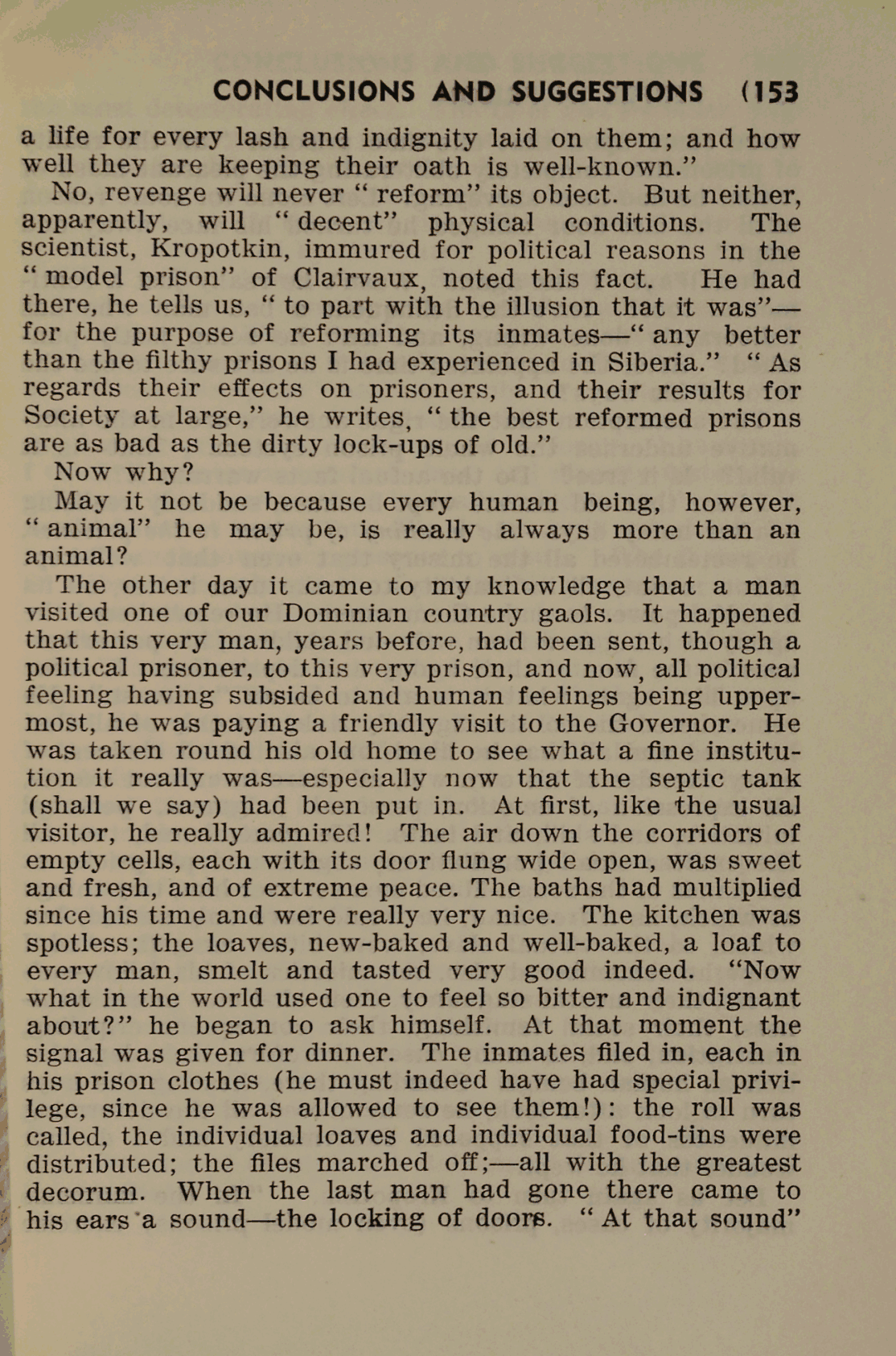 CONCLUSIONS AND SUGGESTIONS (153

a life for every lash and indignity laid on them; and how well they are keeping their oath is well-known."

No, revenge will never "reform" its object. But neither, apparently, will "decent" physical conditions. The scientist, Kropotkin, immured for political reasons in the "model prison" of Clairvaux, noted this fact. He had there, he tells us, "to part with the illusion that it was"—for the purpose of reforming its inmates—"any better than the filthy prisons I had experienced in Siberia." "As regards their effects on prisoners, and their results for Society at large," he writes, "the best reformed prisons are as bad as the dirty lock-ups of old."

Now why?

May it not be because every human being, however, "animal" he may be, is really always more than an animal?

The other day it came to my knowledge that a man visited one of our Dominian country gaols. It happened that this very man, years before, had been sent, though a political prisoner, to this very prison, and now, all political feeling having subsided and human feelings being uppermost, he was paying a friendly visit to the Governor. He was taken round his old home to see what a fine institution it really was—especially now that the septic tank (shall we say) had been put in. At first, like the usual visitor, he really admired! The air down the corridors of empty cells, each with its door flung wide open, was sweet and fresh, and of extreme peace. The baths had multiplied since his time and were really very nice. The kitchen was spotless; the loaves, new-baked and well-baked, a loaf to every man, smelt and tasted very good indeed. "Now what in the world used one to feel so bitter and indignant about?" he began to ask himself. At that moment the signal was given for dinner. The inmates filed in, each in his prison clothes (he must indeed have had special privilege, since he was allowed to see them!): the roll was called, the individual loaves and individual food-tins were distributed; the files marched off;—all with the greatest decorum. When the last man had gone there came to his ears a sound—the locking of doors. "At that sound"